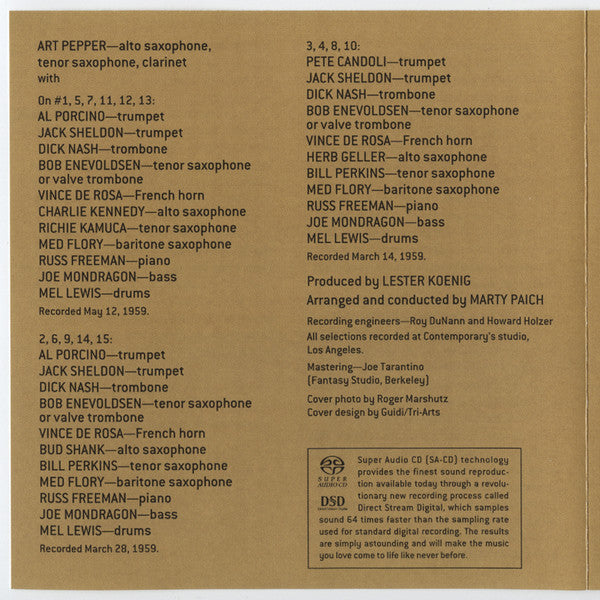 ART PEPPER—alto saxophone, tenor saxophone, clarinet
with

On #1, 5, 7, 11, 12, 13:
AL PORCINO—trumpet
JACK SHELDON—trumpet
DICK NASH—trombone
BOB ENEVOLDSEN—tenor saxophone or valve trombone
VINCE DE ROSA—French horn
CHARLIE KENNEDY—alto saxophone
RICHIE KAMUCA—tenor saxophone
MED FLORY—baritone saxophone
RUSS FREEMAN—piano
JOE MONDRAGON—bass
MEL LEWIS—drums
Recorded May 12, 1959.

2, 6, 9, 14, 15:
AL PORCINO—trumpet
JACK SHELDON—trumpet
DICK NASH—trombone
BOB ENEVOLDSEN—tenor saxophone or valve trombone
VINCE DE ROSA—French horn
BUD SHANK—alto saxophone
BILL PERKINS—tenor saxophone
MED FLORY—baritone saxophone
RUSS FREEMAN—piano
JOE MONDRAGON—bass
MEL LEWIS—drums
Recorded March 28, 1959.

3, 4, 8, 10:
PETE CANDOLI—trumpet
JACK SHELDON—trumpet
DICK NASH—trombone
BOB ENEVOLDSEN—tenor saxophone or valve trombone
VINCE DE ROSA—French horn
HERB GELLER—alto saxophone
BILL PERKINS—tenor saxophone
MED FLORY—baritone saxophone
RUSS FREEMAN—piano
JOE MONDRAGON—bass
MEL LEWIS—drums
Recorded March 14, 1959.

Produced by LESTER KOENIG
Arranged and conducted by MARTY PAICH

Recording engineers—Roy DuNann and Howard Holzer
All selections recorded at Contemporary's studio, Los Angeles.

Mastering—Joe Tarantino
(Fantasy Studio, Berkeley)

Cover photo by Roger Marshutz
Cover design by Guidi/Tri-Arts

SUPER AUDIO CD
DSD
Super Audio CD (SA-CD) technology provides the finest sound reproduction available today through a revolutionary new recording process called Direct Stream Digital, which samples sound 64 times faster than the sampling rate used for standard digital recording. The results are simply astounding and will make the music you love come to life like never before.